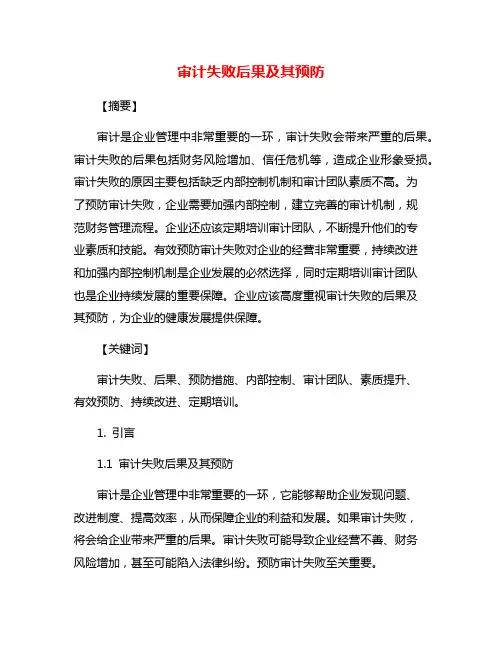 审计失败后果及其预防

【摘要】

审计是企业管理中非常重要的一环，审计失败会带来严重的后果。审计失败的后果包括财务风险增加、信任危机等，造成企业形象受损。审计失败的原因主要包括缺乏内部控制机制和审计团队素质不高。为了预防审计失败，企业需要加强内部控制，建立完善的审计机制，规范财务管理流程。企业还应该定期培训审计团队，不断提升他们的专业素质和技能。有效预防审计失败对企业的经营非常重要，持续改进和加强内部控制机制是企业发展的必然选择，同时定期培训审计团队也是企业持续发展的重要保障。企业应该高度重视审计失败的后果及其预防，为企业的健康发展提供保障。

【关键词】

审计失败、后果、预防措施、内部控制、审计团队、素质提升、有效预防、持续改进、定期培训。

1. 引言

1.1 审计失败后果及其预防

审计是企业管理中非常重要的一环，它能够帮助企业发现问题、改进制度、提高效率，从而保障企业的利益和发展。如果审计失败，将会给企业带来严重的后果。审计失败可能导致企业经营不善、财务风险增加，甚至可能陷入法律纠纷。预防审计失败至关重要。